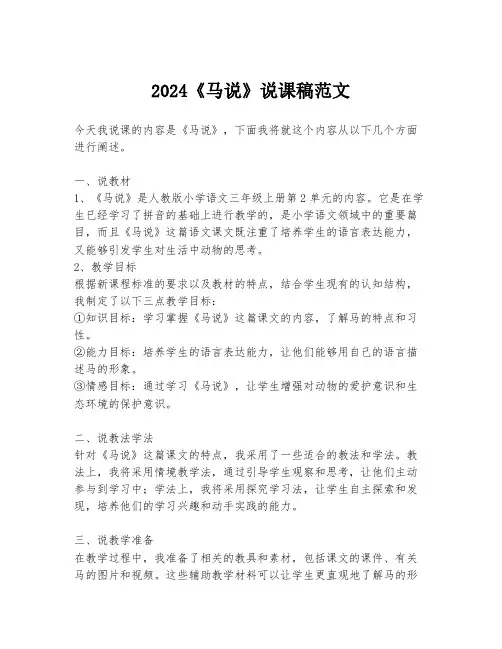 2024《马说》说课稿范文

今天我说课的内容是《马说》，下面我将就这个内容从以下几个方面进行阐述。

一、说教材
1、《马说》是人教版小学语文三年级上册第 2 单元的内容。它是在学生已经学习了拼音的基础上进行教学的，是小学语文领域中的重要篇目，而且《马说》这篇语文课文既注重了培养学生的语言表达能力，又能够引发学生对生活中动物的思考。
2、教学目标
根据新课程标准的要求以及教材的特点，结合学生现有的认知结构，我制定了以下三点教学目标：
①知识目标：学习掌握《马说》这篇课文的内容，了解马的特点和习性。
②能力目标：培养学生的语言表达能力，让他们能够用自己的语言描述马的形象。
③情感目标：通过学习《马说》，让学生增强对动物的爱护意识和生态环境的保护意识。

二、说教法学法
针对《马说》这篇课文的特点，我采用了一些适合的教法和学法。教法上，我将采用情境教学法，通过引导学生观察和思考，让他们主动参与到学习中；学法上，我将采用探究学习法，让学生自主探索和发现，培养他们的学习兴趣和动手实践的能力。

三、说教学准备
在教学过程中，我准备了相关的教具和素材，包括课文的课件、有关马的图片和视频。这些辅助教学材料可以让学生更直观地了解马的形